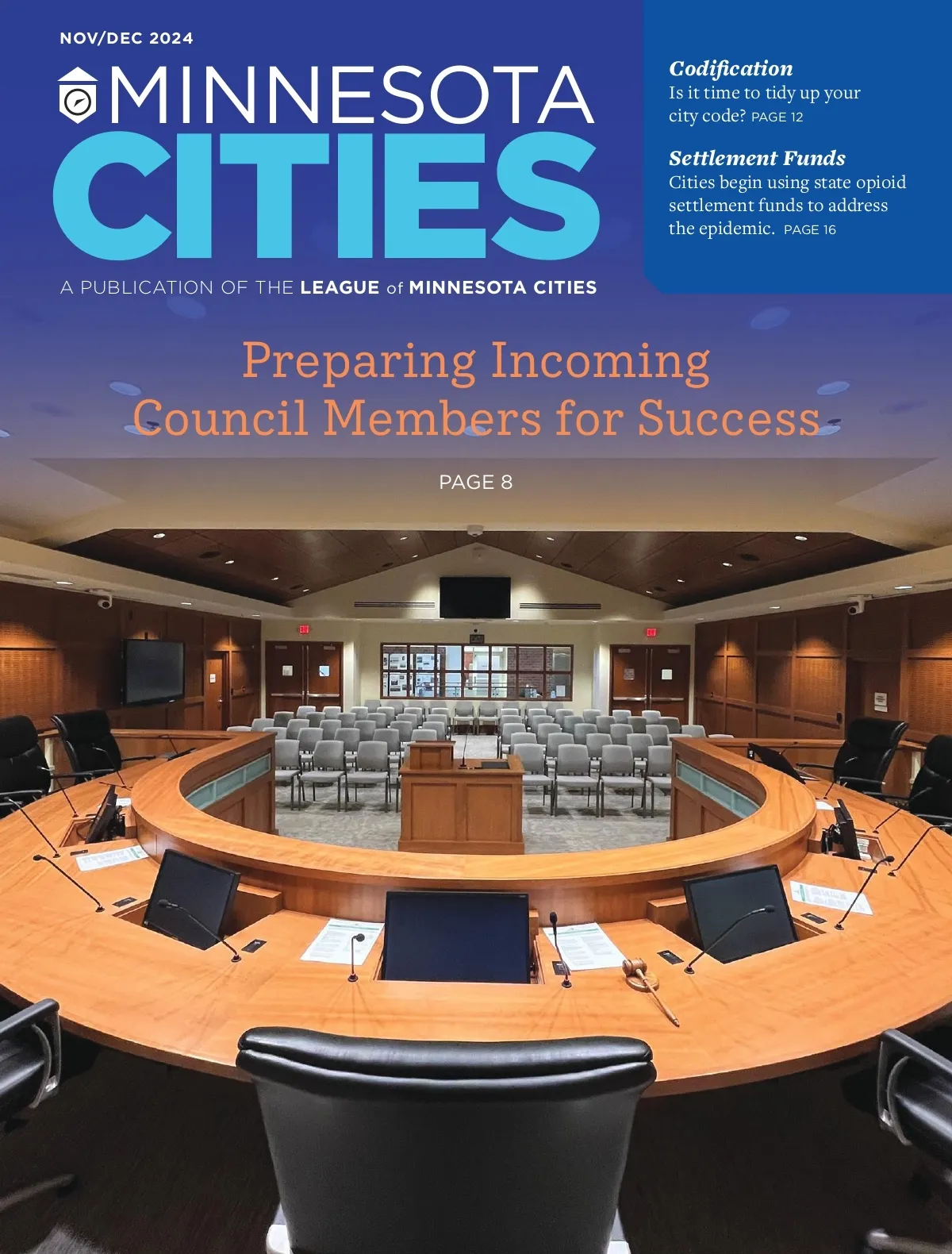 NOV/DEC 2024

MINNESOTA CITIES

A PUBLICATION OF THE LEAGUE of MINNESOTA CITIES

Codification
Is it time to tidy up your city code? PAGE 12

Settlement Funds
Cities begin using state opioid settlement funds to address the epidemic. PAGE 16

Preparing Incoming Council Members for Success

PAGE 8

EXIT

EXIT